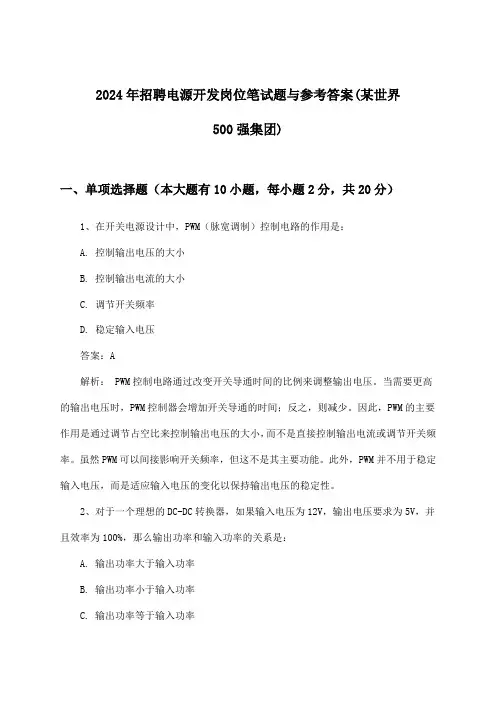 2024年招聘电源开发岗位笔试题与参考答案(某世界500强集团)

一、单项选择题（本大题有10小题，每小题2分，共20分）

1、在开关电源设计中，PWM（脉宽调制）控制电路的作用是：

A. 控制输出电压的大小

B. 控制输出电流的大小

C. 调节开关频率

D. 稳定输入电压

答案：A

解析： PWM控制电路通过改变开关导通时间的比例来调整输出电压。当需要更高的输出电压时，PWM控制器会增加开关导通的时间；反之，则减少。因此，PWM的主要作用是通过调节占空比来控制输出电压的大小，而不是直接控制输出电流或调节开关频率。虽然PWM可以间接影响开关频率，但这不是其主要功能。此外，PWM并不用于稳定输入电压，而是适应输入电压的变化以保持输出电压的稳定性。

2、对于一个理想的DC-DC转换器，如果输入电压为12V，输出电压要求为5V，并且效率为100%，那么输出功率和输入功率的关系是：

A. 输出功率大于输入功率

B. 输出功率小于输入功率

C. 输出功率等于输入功率